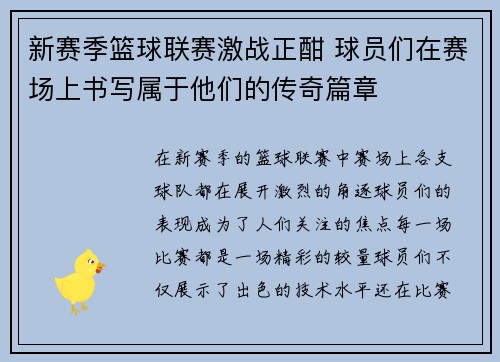 新赛季篮球联赛激战正酣 球员们在赛场上书写属于他们的传奇篇章

在新赛季的篮球联赛中赛场上各支球队都在展开激烈的角逐球员们的表现成为了人们关注的焦点每一场比赛都是一场精彩的较量球员们不仅展示了出色的技术水平还在比赛